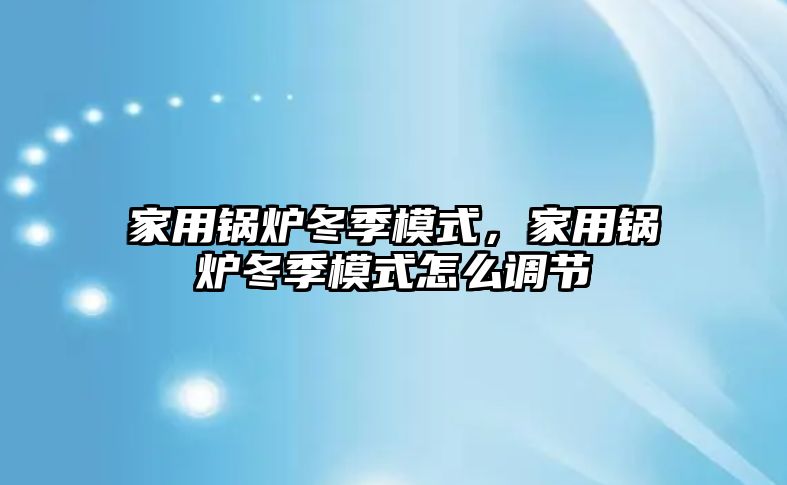 家用锅炉冬季模式，家用锅炉冬季模式怎么调节